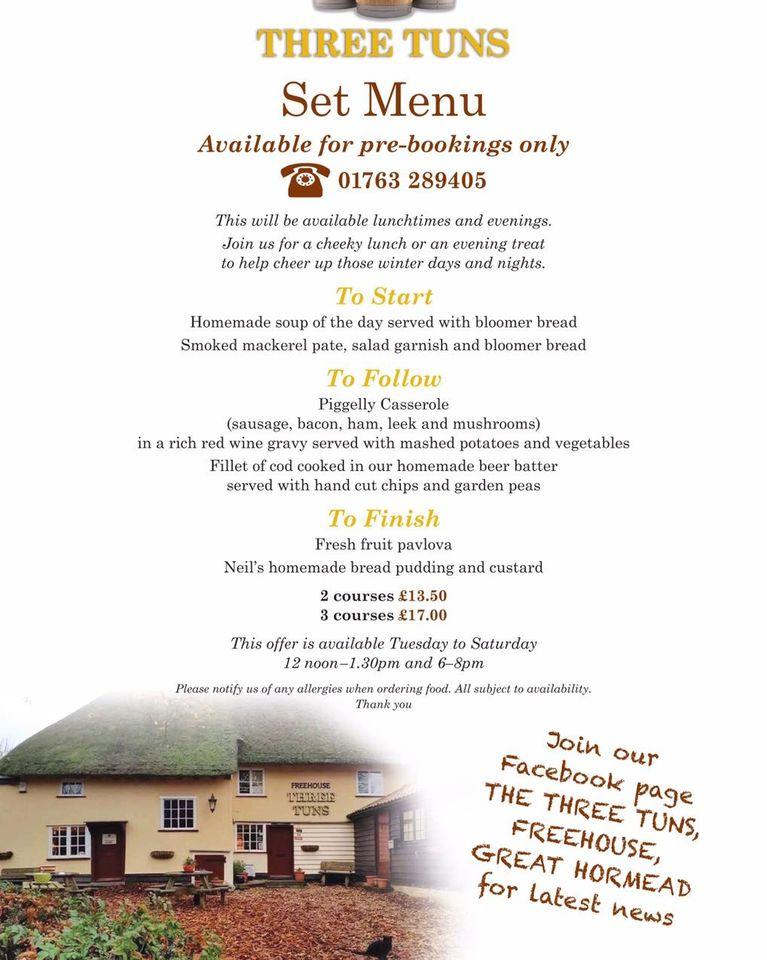 THREE TUNS

Set Menu

Available for pre-bookings only

01763 289405

This will be available lunchtimes and evenings.
Join us for a cheeky lunch or an evening treat to help cheer up those winter days and nights.

To Start

Homemade soup of the day served with bloomer bread
Smoked mackerel pate, salad garnish and bloomer bread

To Follow

Piggelly Casserole
(sausage, bacon, ham, leek and mushrooms)
in a rich red wine gravy served with mashed potatoes and vegetables
Fillet of cod cooked in our homemade beer batter served with hand cut chips and garden peas

To Finish

Fresh fruit pavlova
Neil's homemade bread pudding and custard

2 courses £13.50
3 courses £17.00

This offer is available Tuesday to Saturday
12 noon–1.30pm and 6–8pm

Please notify us of any allergies when ordering food. All subject to availability.
Thank you

FREEHOUSE
THREE
TUNS

Join our Facebook page THE THREE TUNS, FREEHOUSE, GREAT HORMEAD for latest news